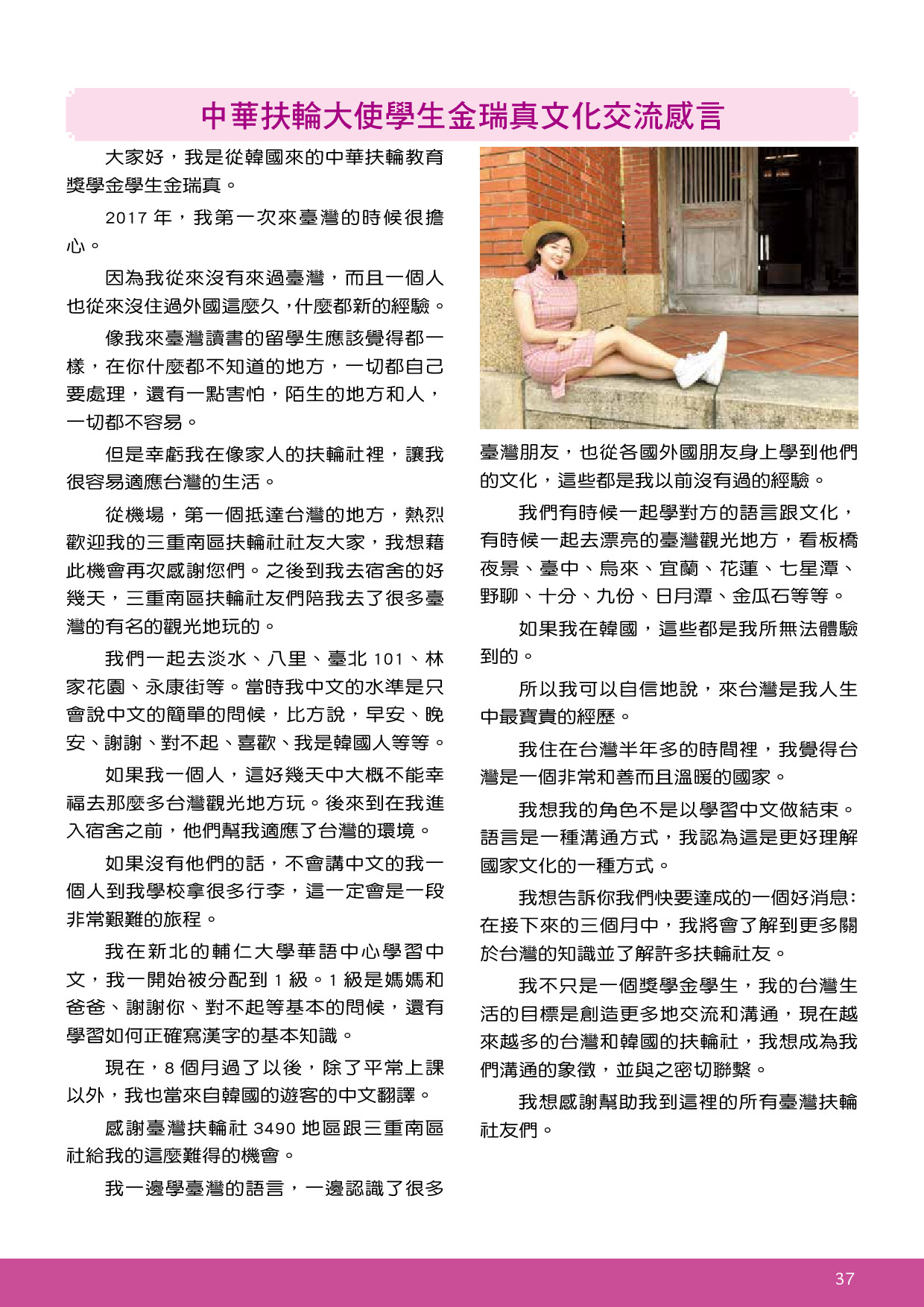 中華扶輪大使學生金瑞真文化交流感言

大家好，我是從韓國來的中華扶輪教育獎學金學生金瑞真。

2017 年，我第一次來臺灣的時候很擔心。

因為我從來沒有來過臺灣，而且一個人也從來沒住過外國這麼久，什麼都新的經驗。

像我來臺灣讀書的留學生應該覺得都一樣，在你什麼都不知道的地方，一切都自己要處理，還有一點害怕，陌生的地方和人，一切都不容易。

但是幸虧我在像家人的扶輪社裡，讓我很容易適應台灣的生活。

從機場，第一個抵達台灣的地方，熱烈歡迎我的三重南區扶輪社社友大家，我想藉此機會再次感謝您們。之後到我去宿舍的好幾天，三重南區扶輪社友們陪我去了很多臺灣的有名的觀光地玩的。

我們一起去淡水、八里、臺北 101、林家花園、永康街等。當時我中文的水準是只會說中文的簡單的問候，比方說，早安、晚安、謝謝、對不起、喜歡、我是韓國人等等。

如果我一個人，這好幾天中大概不能幸福去那麼多台灣觀光地方玩。後來到在我進入宿舍之前，他們幫我適應了台灣的環境。

如果沒有他們的話，不會講中文的我一個人到我學校拿很多行李，這一定會是一段非常艱難的旅程。

我在新北的輔仁大學華語中心學習中文，我一開始被分配到 1 級。1 級是媽媽和爸爸、謝謝你、對不起等基本的問候，還有學習如何正確寫漢字的基本知識。

現在，8 個月過了以後，除了平常上課以外，我也當來自韓國的遊客的中文翻譯。

感謝臺灣扶輪社 3490 地區跟三重南區社給我的這麼難得的機會。

我一邊學臺灣的語言，一邊認識了很多臺灣朋友，也從各國外國朋友身上學到他們的文化，這些都是我以前沒有過的經驗。

我們有時候一起學對方的語言跟文化，有時候一起去漂亮的臺灣觀光地方，看板橋夜景、臺中、烏來、宜蘭、花蓮、七星潭、野聊、十分、九份、日月潭、金瓜石等等。

如果我在韓國，這些都是我所無法體驗到的。

所以我可以自信地說，來台灣是我人生中最寶貴的經歷。

我住在台灣半年多的時間裡，我覺得台灣是一個非常和善而且溫暖的國家。

我想我的角色不是以學習中文做結束。語言是一種溝通方式，我認為這是更好理解國家文化的一種方式。

我想告訴你我們快要達成的一個好消息：在接下來的三個月中，我將會了解到更多關於台灣的知識並了解許多扶輪社友。

我不只是一個獎學金學生，我的台灣生活的目標是創造更多地交流和溝通，現在越來越多的台灣和韓國的扶輪社，我想成為我們溝通的象徵，並與之密切聯繫。

我想感謝幫助我到這裡的所有臺灣扶輪社友們。

37